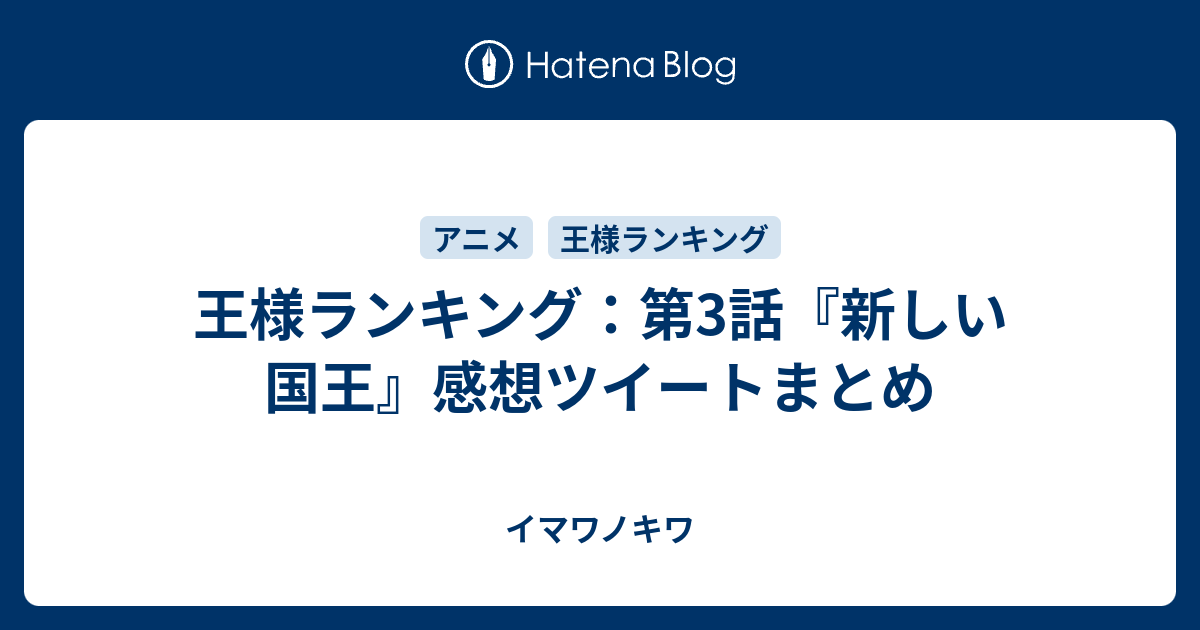 Hatena Blog

アニメ 王様ランキング

王様ランキング：第3話『新しい国王』感想ツイートまとめ

イマワノキワ